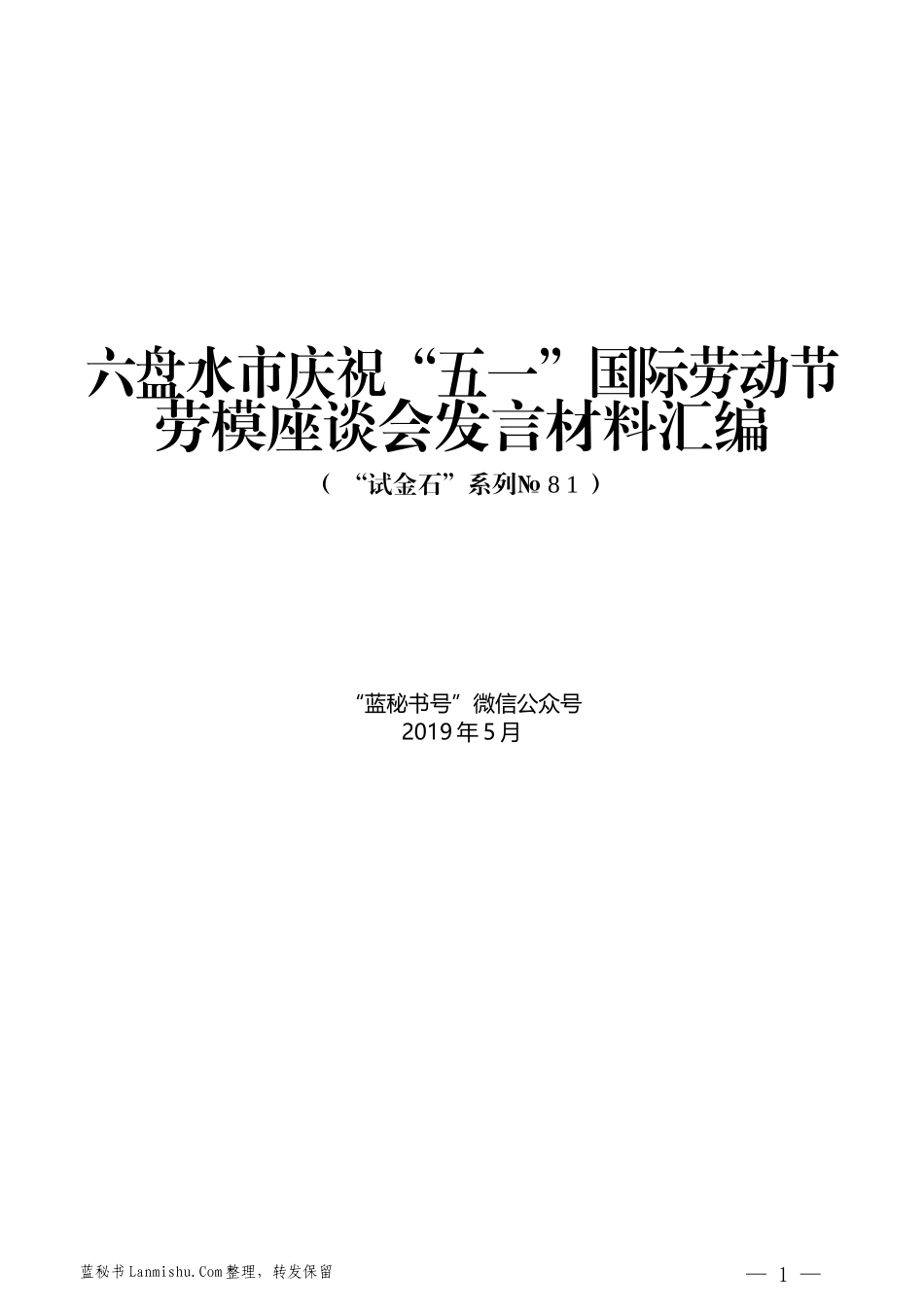 六盘水市庆祝“五一”国际劳动节劳模座谈会发言材料汇编

（“试金石”系列№８１）

“蓝秘书号”微信公众号
2019年5月

蓝秘书Lanmishu.Com整理，转发保留

— 1 —